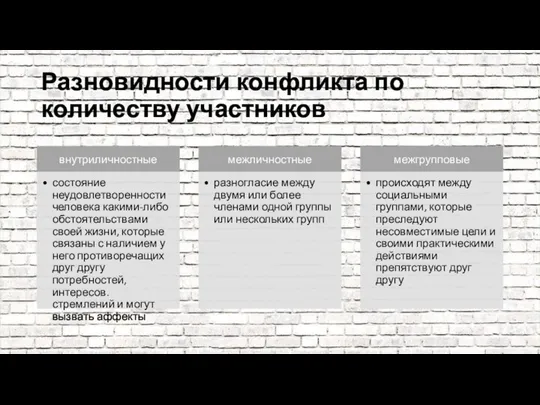 Разновидности конфликта по количеству участников

внутриличностные

• состояние неудовлетворенности человека какими-либо обстоятельствами своей жизни, которые связаны с наличием у него противоречащих друг другу потребностей, интересов. стремлений и могут вызвать аффекты

межличностные

• разногласие между двумя или более членами одной группы или нескольких групп

межгрупповые

• происходят между социальными группами, которые преследуют несовместимые цели и своими практическими действиями препятствуют друг другу